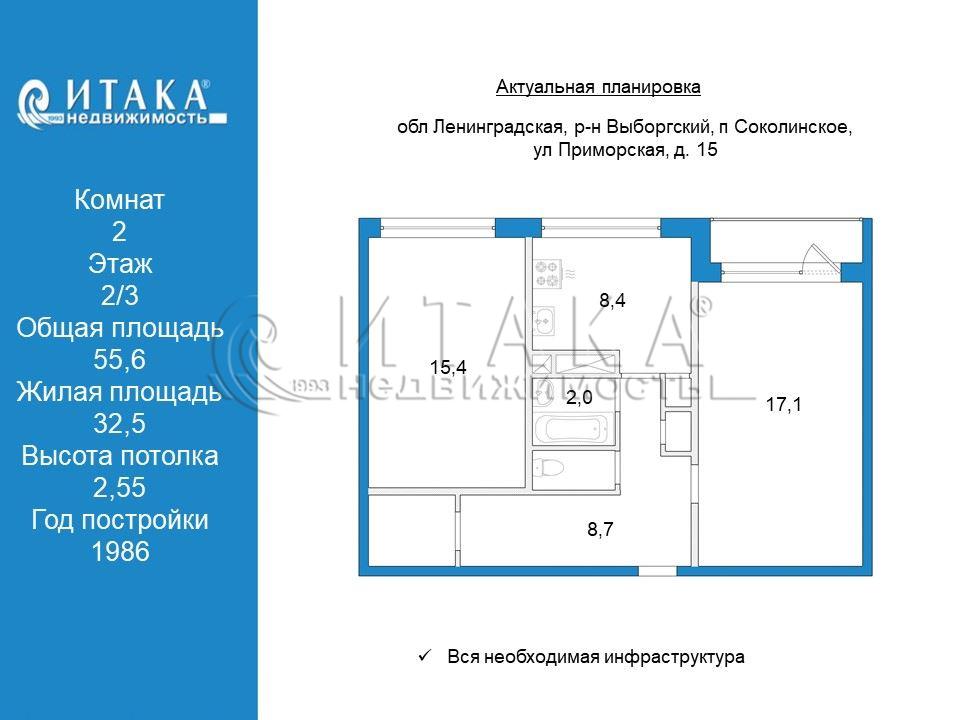 ИТАКА®
1993 недвижимость

Комнат
2
Этаж
2/3
Общая площадь
55,6
Жилая площадь
32,5
Высота потолка
2,55
Год постройки
1986

Актуальная планировка

обл Ленинградская, р-н Выборгский, п Соколинское, ул Приморская, д. 15

8,4

15,4

2,0

17,1

8,7

ИТАКА®
1993 НЕДВИЖИМОСТЬ

✓ Вся необходимая инфраструктура